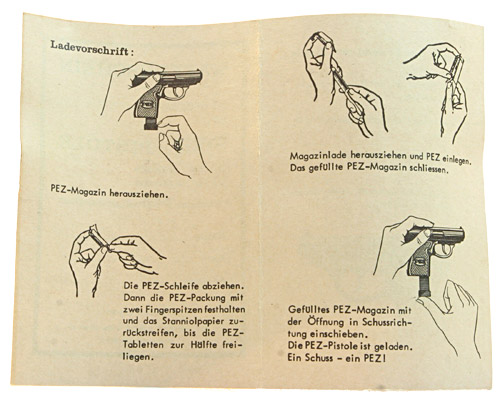 Ladevorschrift:

PEZ-Magazin herausziehen.

Die PEZ-Schleife abziehen. Dann die PEZ-Packung mit zwei Fingerspitzen festhalten und das Stanniolpapier zurückstreifen, bis die PEZ-Tabletten zur Hälfte freiliegen.

Magazinlade herausziehen und PEZ einlegen. Das gefüllte PEZ-Magazin schliessen.

Gefülltes PEZ-Magazin mit der Öffnung in Schussrichtung einschieben.
Die PEZ-Pistole ist geladen.
Ein Schuss - ein PEZ!